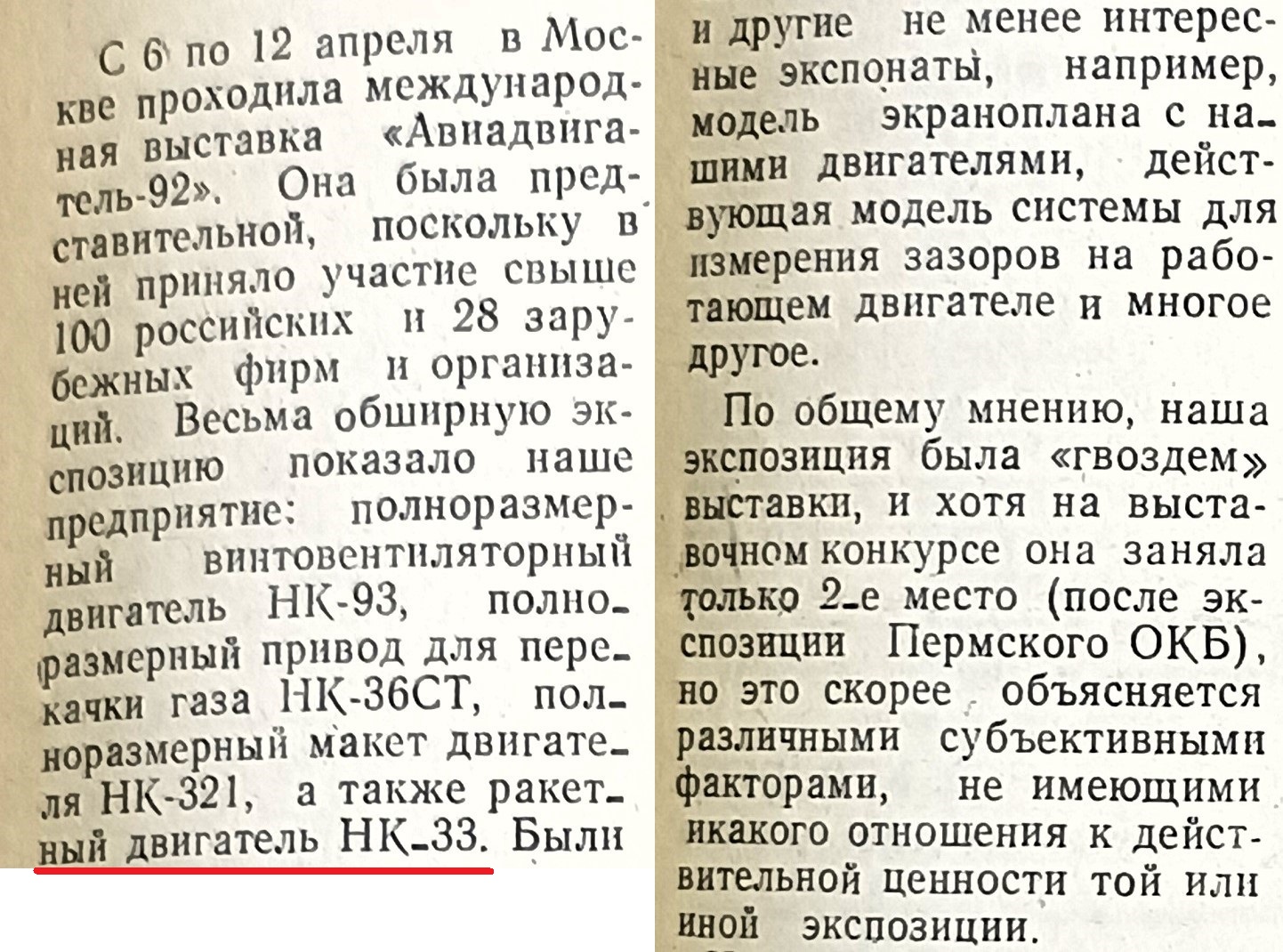 С 6 по 12 апреля в Москве проходила международная выставка «Авиадвигатель-92». Она была представительной, поскольку в ней приняло участие свыше 100 российских и 28 зарубежных фирм и организаций. Весьма обширную экспозицию показало наше предприятие: полноразмерный винтовентиляторный двигатель НК-93, полноразмерный привод для перекачки газа НК-36СТ, полноразмерный макет двигателя НК-321, а также ракетный двигатель НК-33. Были и другие не менее интересные экспонаты, например, модель экраноплана с нашими двигателями, действующая модель системы для измерения зазоров на работающем двигателе и многое другое.

По общему мнению, наша экспозиция была «гвоздем» выставки, и хотя на выставочном конкурсе она заняла только 2-е место (после экспозиции Пермского ОКБ), но это скорее объясняется различными субъективными факторами, не имеющими икакого отношения к действительной ценности той или иной экспозиции.